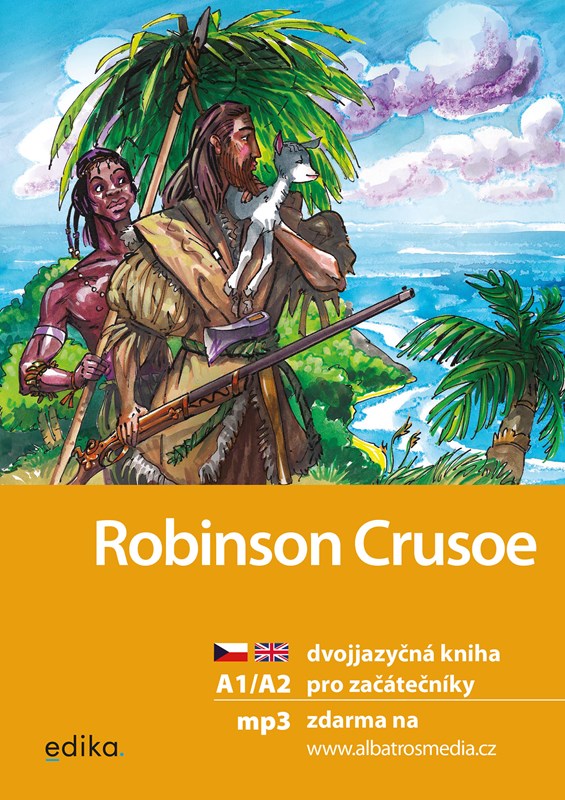 Robinson Crusoe

dvojjazyčná kniha
A1/A2 pro začátečníky
mp3 zdarma na
www.albatrosmedia.cz

edika.